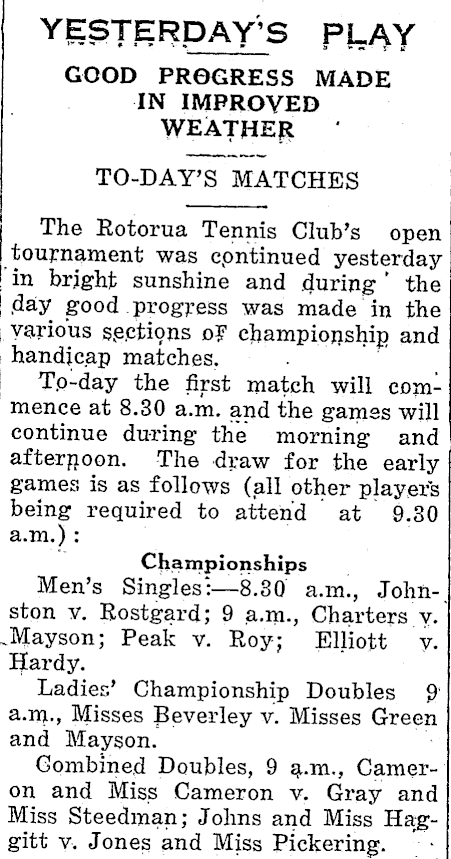 YESTERDAY'S PLAY

GOOD PROGRESS MADE IN IMPROVED WEATHER

TO-DAY'S MATCHES

The Rotorua Tennis Club's open tournament was continued yesterday in bright sunshine and during the day good progress was made in the various sections of championship and handicap matches.

To-day the first match will commence at 8.30 a.m. and the games will continue during the morning and afternoon. The draw for the early games is as follows (all other players being required to attend at 9.30 a.m.):

Championships

Men's Singles:—8.30 a.m., Johnston v. Rostgard; 9 a.m., Charters v. Mayson; Peak v. Roy; Elliott v. Hardy.

Ladies' Championship Doubles 9 a.m., Misses Beverley v. Misses Green and Mayson.

Combined Doubles, 9 a.m., Cameron and Miss Cameron v. Gray and Miss Steedman; Johns and Miss Haggitt v. Jones and Miss Pickering.